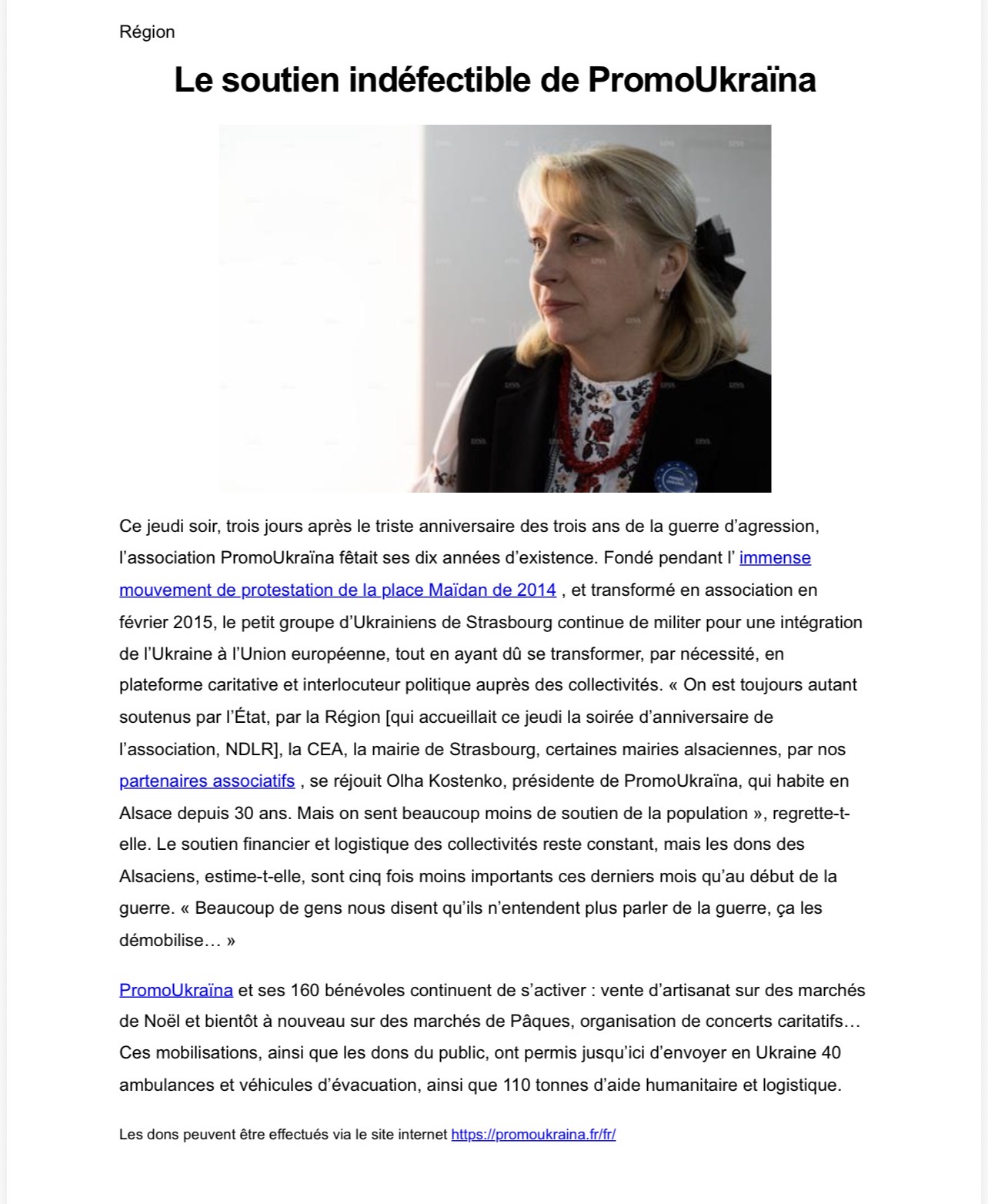 Région

Le soutien indéfectible de PromoUkraïna

Ce jeudi soir, trois jours après le triste anniversaire des trois ans de la guerre d'agression, l'association PromoUkraïna fêtait ses dix années d'existence. Fondé pendant l' immense mouvement de protestation de la place Maïdan de 2014 , et transformé en association en février 2015, le petit groupe d'Ukrainiens de Strasbourg continue de militer pour une intégration de l'Ukraine à l'Union européenne, tout en ayant dû se transformer, par nécessité, en plateforme caritative et interlocuteur politique auprès des collectivités. « On est toujours autant soutenus par l'État, par la Région [qui accueillait ce jeudi la soirée d'anniversaire de l'association, NDLR], la CEA, la mairie de Strasbourg, certaines mairies alsaciennes, par nos partenaires associatifs , se réjouit Olha Kostenko, présidente de PromoUkraïna, qui habite en Alsace depuis 30 ans. Mais on sent beaucoup moins de soutien de la population », regrette-t-elle. Le soutien financier et logistique des collectivités reste constant, mais les dons des Alsaciens, estime-t-elle, sont cinq fois moins importants ces derniers mois qu'au début de la guerre. « Beaucoup de gens nous disent qu'ils n'entendent plus parler de la guerre, ça les démobilise… »

PromoUkraïna et ses 160 bénévoles continuent de s'activer : vente d'artisanat sur des marchés de Noël et bientôt à nouveau sur des marchés de Pâques, organisation de concerts caritatifs… Ces mobilisations, ainsi que les dons du public, ont permis jusqu'ici d'envoyer en Ukraine 40 ambulances et véhicules d'évacuation, ainsi que 110 tonnes d'aide humanitaire et logistique.

Les dons peuvent être effectués via le site internet https://promoukraina.fr/fr/